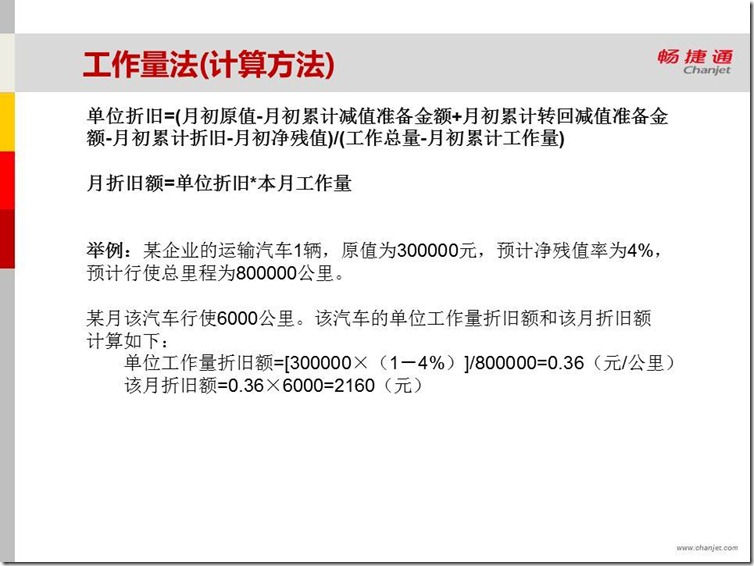 工作量法(计算方法)

畅捷通
Chanjet

单位折旧=(月初原值-月初累计减值准备金额+月初累计转回减值准备金额-月初累计折旧-月初净残值)/(工作总量-月初累计工作量)

月折旧额=单位折旧*本月工作量

举例：某企业的运输汽车1辆，原值为300000元，预计净残值率为4%，预计行使总里程为800000公里。

某月该汽车行使6000公里。该汽车的单位工作量折旧额和该月折旧额计算如下：
单位工作量折旧额=[300000×（1－4%）]/800000=0.36（元/公里）
该月折旧额=0.36×6000=2160（元）

www.chanjet.com